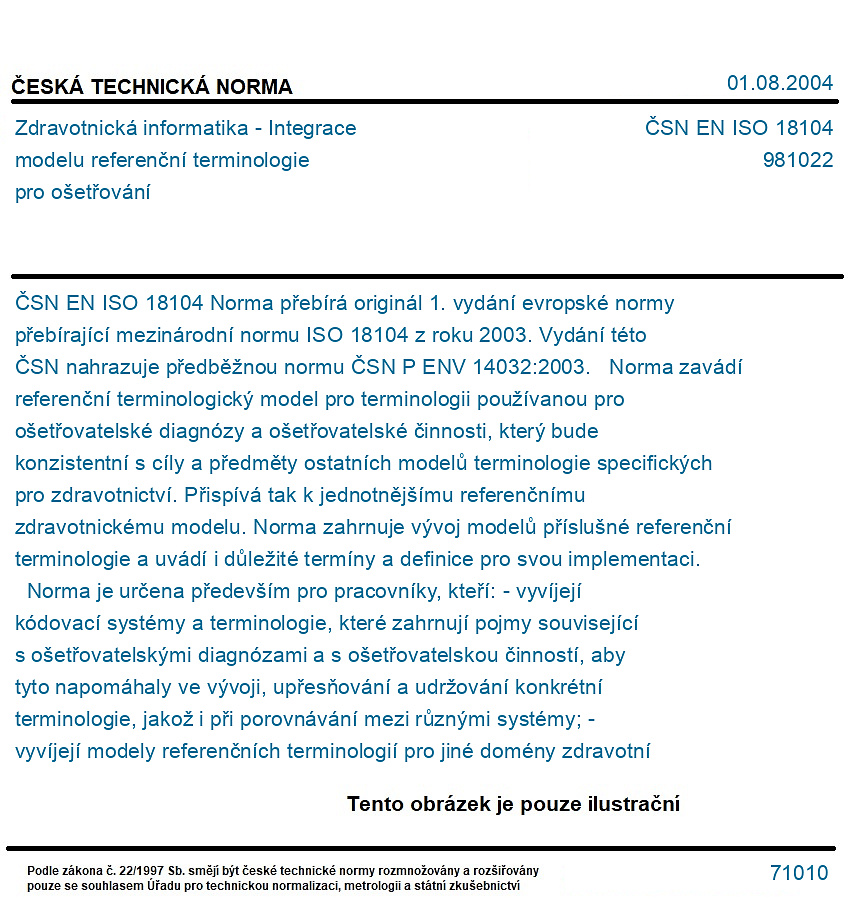 ČESKÁ TECHNICKÁ NORMA
01.08.2004

Zdravotnická informatika - Integrace modelu referenční terminologie pro ošetřování

ČSN EN ISO 18104
981022

ČSN EN ISO 18104 Norma přebírá originál 1. vydání evropské normy přebírající mezinárodní normu ISO 18104 z roku 2003. Vydání této ČSN nahrazuje předběžnou normu ČSN P ENV 14032:2003. Norma zavádí referenční terminologický model pro terminologii používanou pro ošetřovatelské diagnózy a ošetřovatelské činnosti, který bude konzistentní s cíly a předměty ostatních modelů terminologie specifických pro zdravotnictví. Přispívá tak k jednotnějšímu referenčnímu zdravotnickému modelu. Norma zahrnuje vývoj modelů příslušné referenční terminologie a uvádí i důležité termíny a definice pro svou implementaci. Norma je určena především pro pracovníky, kteří: - vyvíjejí kódovací systémy a terminologie, které zahrnují pojmy související s ošetřovatelskými diagnózami a s ošetřovatelskou činností, aby tyto napomáhaly ve vývoji, upřesňování a udržování konkrétní terminologie, jakož i při porovnávání mezi různými systémy; - vyvíjejí modely referenčních terminologií pro jiné domény zdravotní

Tento obrázek je pouze ilustrační

Podle zákona č. 22/1997 Sb. smějí být české technické normy rozmnožovány a rozšiřovány pouze se souhlasem Úřadu pro technickou normalizaci, metrologii a státní zkušebnictví

71010